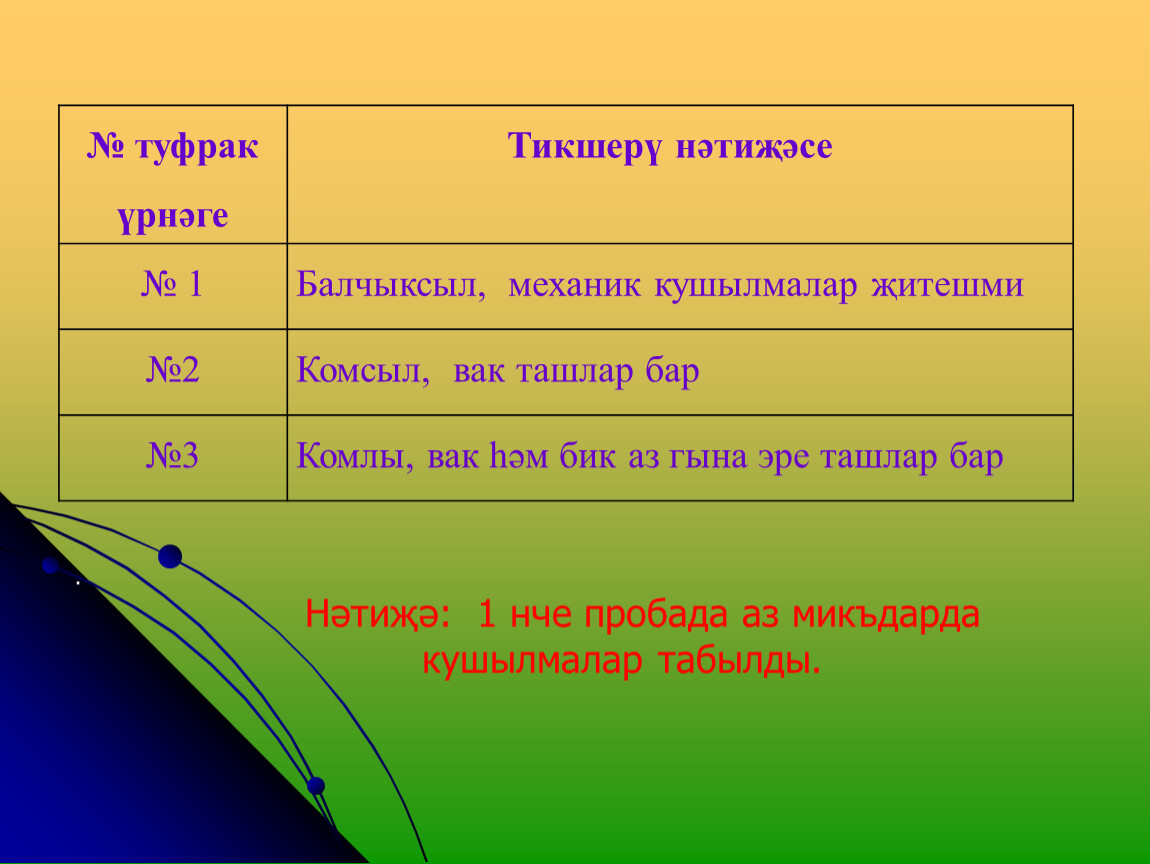 | № туфрак үрнәге | Тикшерү нәтиҗәсе |
|---|---|
| № 1 | Балчыксыл, механик кушылмалар җитешми |
| №2 | Комсыл, вак ташлар бар |
| №3 | Комлы, вак һәм бик аз гына эре ташлар бар |

Нәтиҗә: 1 нче пробада аз микъдарда кушылмалар табылды.